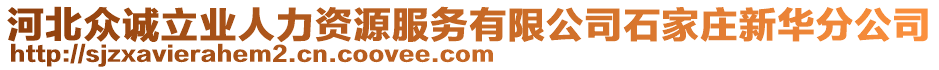 河北众诚立业人力资源服务有限公司石家庄新华分公司
http://sjzxavierahem2.cn.coovee.com